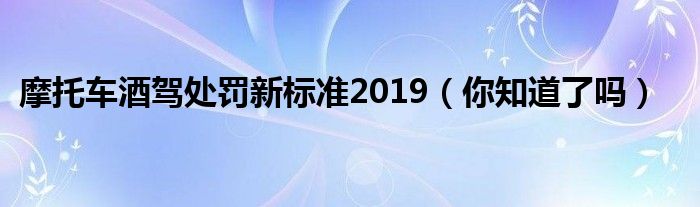 摩托车酒驾处罚新标准2019（你知道了吗）